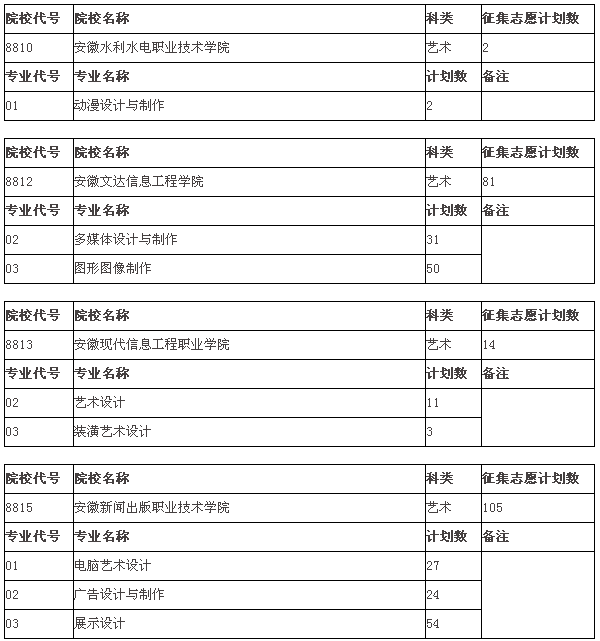 | 院校代号 | 院校名称 | 科类 | 征集志愿计划数 |
|---|---|---|---|
| 8810 | 安徽水利水电职业技术学院 | 艺术 | 2 |
| 专业代号 | 专业名称 | 计划数 | 备注 |
| 01 | 动漫设计与制作 | 2 | |

| 院校代号 | 院校名称 | 科类 | 征集志愿计划数 |
|---|---|---|---|
| 8812 | 安徽文达信息工程学院 | 艺术 | 81 |
| 专业代号 | 专业名称 | 计划数 | 备注 |
| 02 | 多媒体设计与制作 | 31 | |
| 03 | 图形图像制作 | 50 | |

| 院校代号 | 院校名称 | 科类 | 征集志愿计划数 |
|---|---|---|---|
| 8813 | 安徽现代信息工程职业学院 | 艺术 | 14 |
| 专业代号 | 专业名称 | 计划数 | 备注 |
| 02 | 艺术设计 | 11 | |
| 03 | 装潢艺术设计 | 3 | |

| 院校代号 | 院校名称 | 科类 | 征集志愿计划数 |
|---|---|---|---|
| 8815 | 安徽新闻出版职业技术学院 | 艺术 | 105 |
| 专业代号 | 专业名称 | 计划数 | 备注 |
| 01 | 电脑艺术设计 | 27 | |
| 02 | 广告设计与制作 | 24 | |
| 03 | 展示设计 | 54 | |